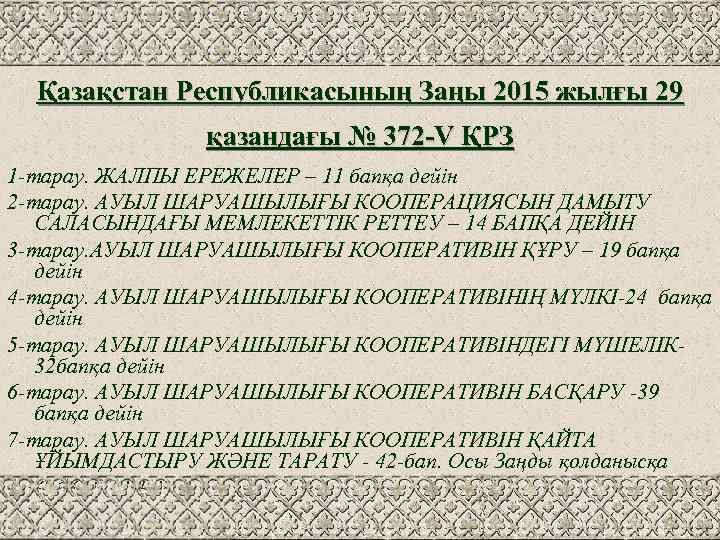 Қазақстан Республикасының Заңы 2015 жылғы 29 қазандағы № 372-V ҚРЗ

1-тарау. ЖАЛПЫ ЕРЕЖЕЛЕР – 11 бапқа дейін

2-тарау. АУЫЛ ШАРУАШЫЛЫҒЫ КООПЕРАЦИЯСЫН ДАМЫТУ САЛАСЫНДАҒЫ МЕМЛЕКЕТТІК РЕТТЕУ – 14 БАПҚА ДЕЙІН

3-тарау.АУЫЛ ШАРУАШЫЛЫҒЫ КООПЕРАТИВІН ҚҰРУ – 19 бапқа дейін

4-тарау. АУЫЛ ШАРУАШЫЛЫҒЫ КООПЕРАТИВІНІҢ МҮЛКІ-24 бапқа дейін

5-тарау. АУЫЛ ШАРУАШЫЛЫҒЫ КООПЕРАТИВІНДЕГІ МҮШЕЛІК-32бапқа дейін

6-тарау. АУЫЛ ШАРУАШЫЛЫҒЫ КООПЕРАТИВІН БАСҚАРУ -39 бапқа дейін

7-тарау. АУЫЛ ШАРУАШЫЛЫҒЫ КООПЕРАТИВІН ҚАЙТА ҰЙЫМДАСТЫРУ ЖӘНЕ ТАРАТУ - 42-бап. Осы Заңды қолданысқа